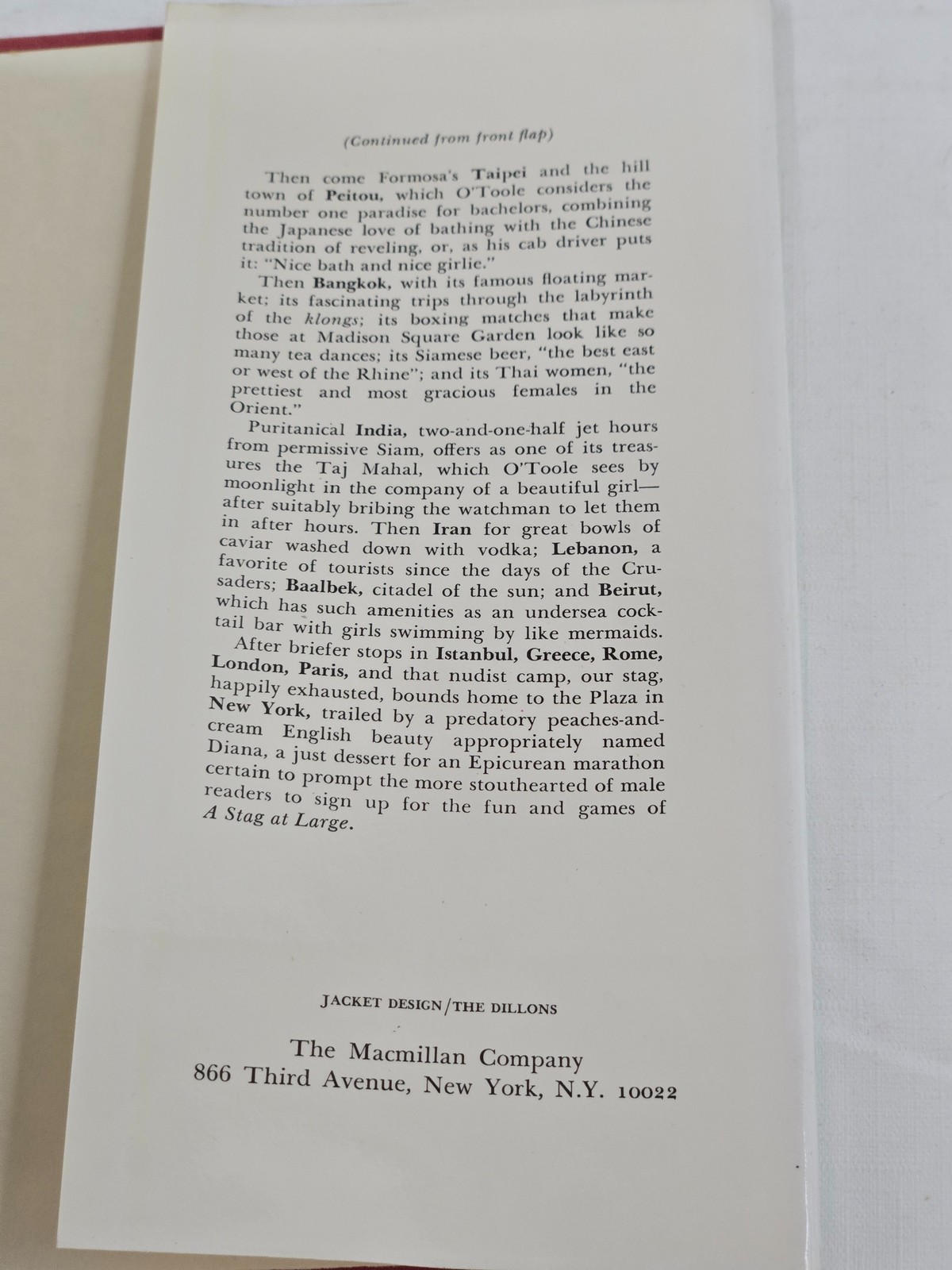 (Continued from front flap)

Then come Formosa's Taipei and the hill town of Peitou, which O'Toole considers the number one paradise for bachelors, combining the Japanese love of bathing with the Chinese tradition of reveling, or, as his cab driver puts it: "Nice bath and nice girlie."

Then Bangkok, with its famous floating market; its fascinating trips through the labyrinth of the klongs; its boxing matches that make those at Madison Square Garden look like so many tea dances; its Siamese beer, "the best east or west of the Rhine"; and its Thai women, "the prettiest and most gracious females in the Orient."

Puritanical India, two-and-one-half jet hours from permissive Siam, offers as one of its treasures the Taj Mahal, which O'Toole sees by moonlight in the company of a beautiful girl—after suitably bribing the watchman to let them in after hours. Then Iran for great bowls of caviar washed down with vodka; Lebanon, a favorite of tourists since the days of the Crusaders; Baalbek, citadel of the sun; and Beirut, which has such amenities as an undersea cocktail bar with girls swimming by like mermaids.

After briefer stops in Istanbul, Greece, Rome, London, Paris, and that nudist camp, our stag, happily exhausted, bounds home to the Plaza in New York, trailed by a predatory peaches-and-cream English beauty appropriately named Diana, a just dessert for an Epicurean marathon certain to prompt the more stouthearted of male readers to sign up for the fun and games of A Stag at Large.

JACKET DESIGN/THE DILLONS

The Macmillan Company
866 Third Avenue, New York, N.Y. 10022